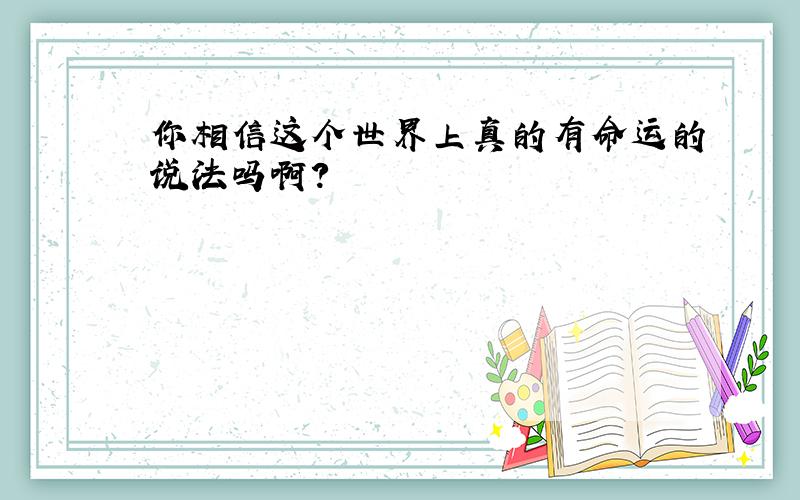 你相信这个世界上真的有命运的说法吗啊?